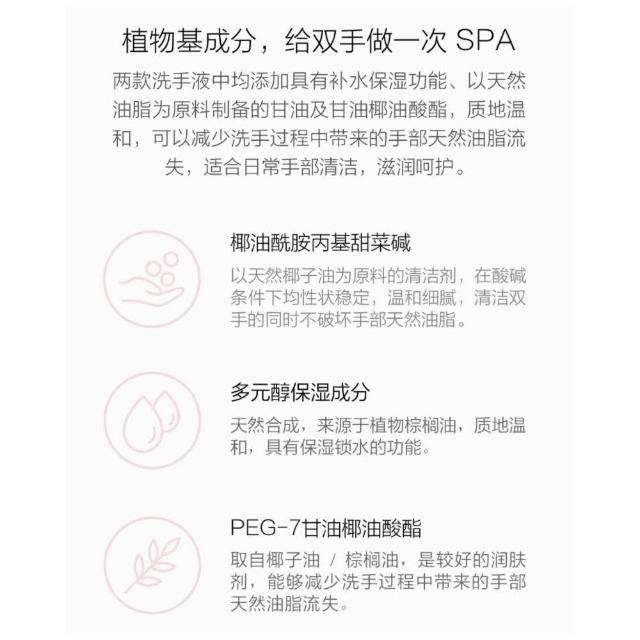 植物基成分，给双手做一次SPA

两款洗手液中均添加具有补水保湿功能、以天然油脂为原料制备的甘油及甘油椰油酸酯，质地温和，可以减少洗手过程中带来的手部天然油脂流失，适合日常手部清洁，滋润呵护。

椰油酰胺丙基甜菜碱

以天然椰子油为原料的清洁剂，在酸碱条件下均性状稳定，温和细腻，清洁双手的同时不破坏手部天然油脂。

多元醇保湿成分

天然合成，来源于植物棕榈油，质地温和，具有保湿锁水的功能。

PEG-7甘油椰油酸酯

取自椰子油 / 棕榈油，是较好的润肤剂，能够减少洗手过程中带来的手部天然油脂流失。